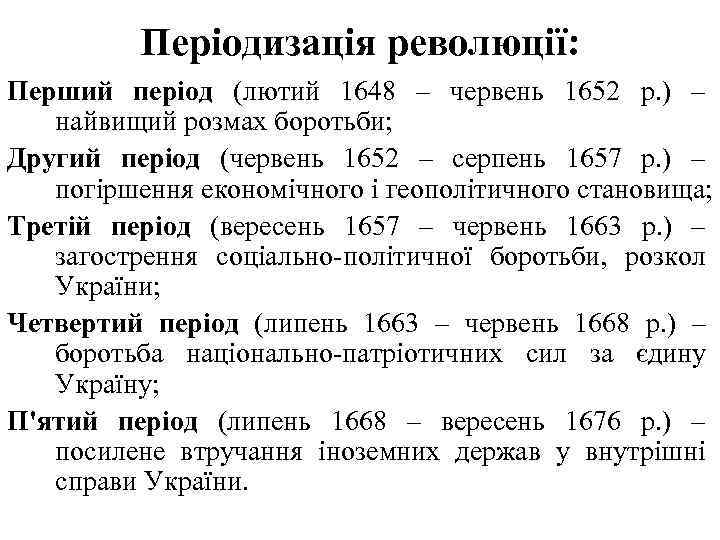 Періодизація революції:

Перший період (лютий 1648 – червень 1652 р.) – найвищий розмах боротьби;

Другий період (червень 1652 – серпень 1657 р.) – погіршення економічного і геополітичного становища;

Третій період (вересень 1657 – червень 1663 р.) – загострення соціально-політичної боротьби, розкол України;

Четвертий період (липень 1663 – червень 1668 р.) – боротьба національно-патріотичних сил за єдину Україну;

П'ятий період (липень 1668 – вересень 1676 р.) – посилене втручання іноземних держав у внутрішні справи України.